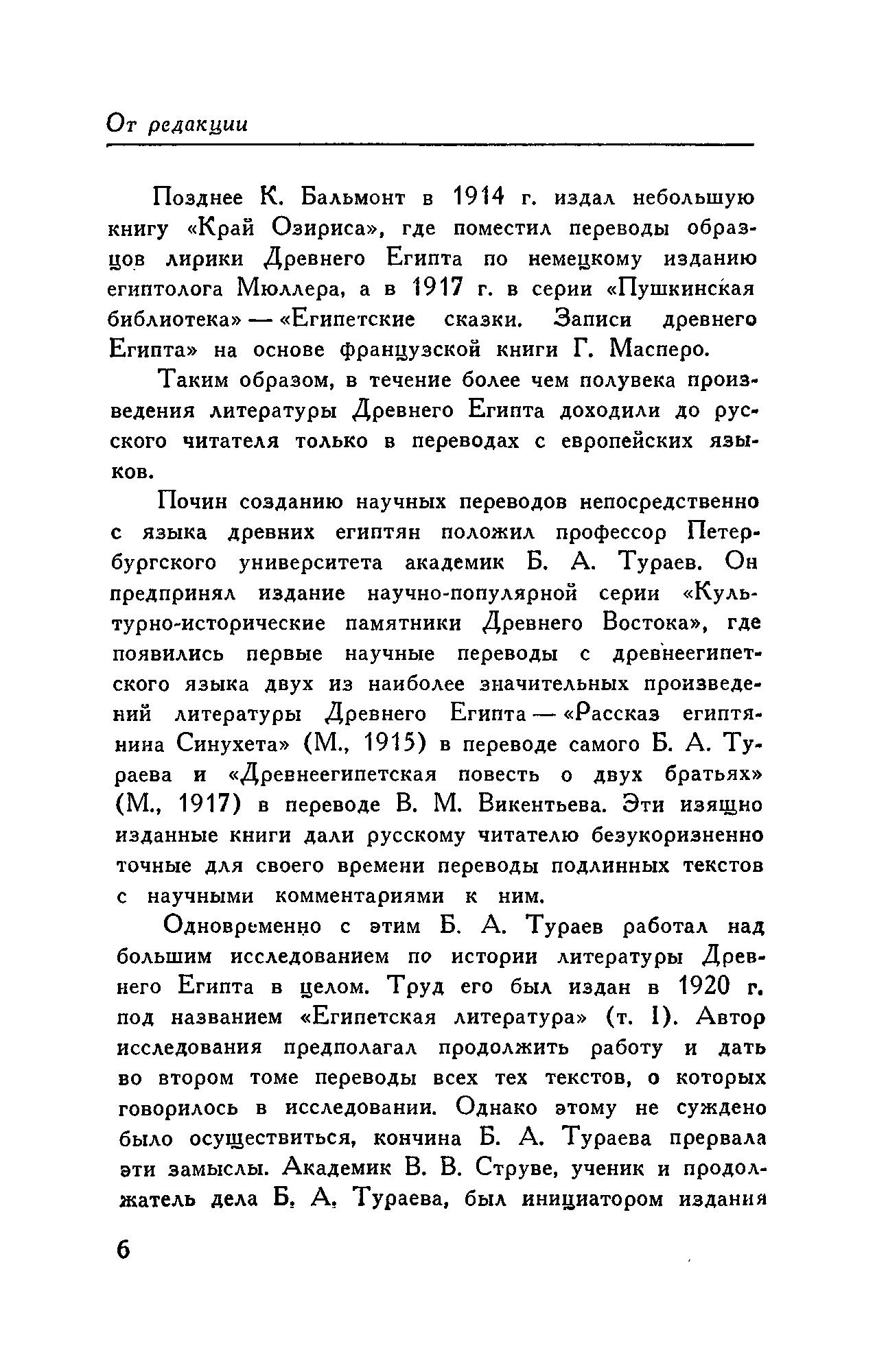 От редакции

Позднее К. Бальмонт в 1914 г. издал небольшую книгу «Край Озириса», где поместил переводы образцов лирики Древнего Египта по немецкому изданию египтолога Мюллера, а в 1917 г. в серии «Пушкинская библиотека» — «Египетские сказки. Записи древнего Египта» на основе французской книги Г. Масперо.

Таким образом, в течение более чем полувека произведения литературы Древнего Египта доходили до русского читателя только в переводах с европейских языков.

Почин созданию научных переводов непосредственно с языка древних египтян положил профессор Петербургского университета академик Б. А. Тураев. Он предпринял издание научно-популярной серии «Культурно-исторические памятники Древнего Востока», где появились первые научные переводы с древнеегипетского языка двух из наиболее значительных произведений литературы Древнего Египта — «Рассказ египтянина Синухета» (М., 1915) в переводе самого Б. А. Тураева и «Древнеегипетская повесть о двух братьях» (М., 1917) в переводе В. М. Викентьева. Эти изящно изданные книги дали русскому читателю безукоризненно точные для своего времени переводы подлинных текстов с научными комментариями к ним.

Одновременно с этим Б. А. Тураев работал над большим исследованием по истории литературы Древнего Египта в целом. Труд его был издан в 1920 г. под названием «Египетская литература» (т. 1). Автор исследования предполагал продолжить работу и дать во втором томе переводы всех тех текстов, о которых говорилось в исследовании. Однако этому не суждено было осуществиться, кончина Б. А. Тураева прервала эти замыслы. Академик В. В. Струве, ученик и продолжатель дела Б. А. Тураева, был инициатором издания

6